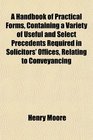 A Handbook of Practical Forms, Containing a Variety of Useful and Select Precedents Required in Solicitors' Offices, Relating to Conveyancing

Henry Moore